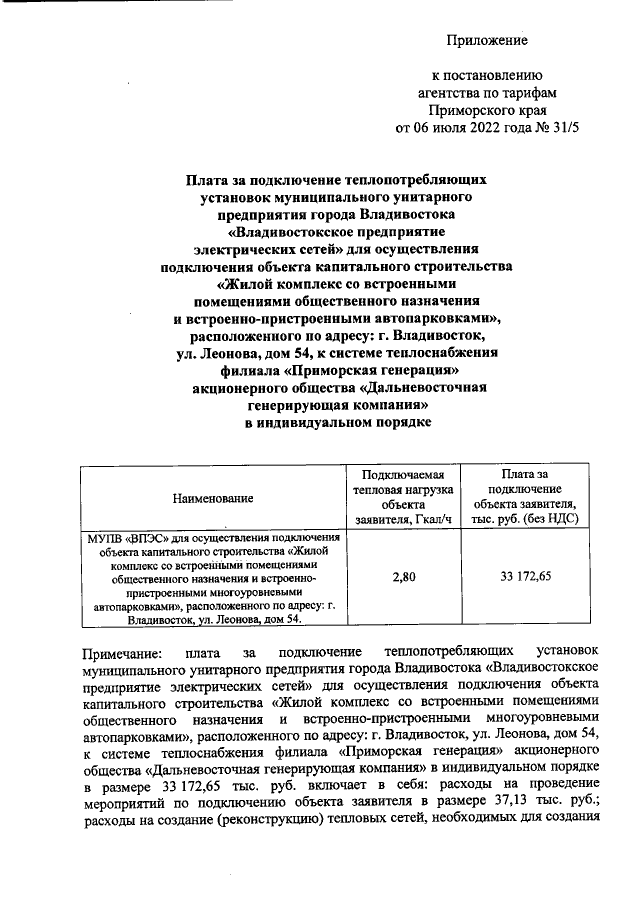 Приложение

к постановлению агентства по тарифам Приморского края от 06 июля 2022 года № 31/5

Плата за подключение теплопотребляющих установок муниципального унитарного предприятия города Владивостока «Владивостокское предприятие электрических сетей» для осуществления подключения объекта капитального строительства «Жилой комплекс со встроенными помещениями общественного назначения и встроенно-пристроенными автопарковками», расположенного по адресу: г. Владивосток, ул. Леонова, дом 54, к системе теплоснабжения филиала «Приморская генерация» акционерного общества «Дальневосточная генерирующая компания» в индивидуальном порядке

| Наименование | Подключаемая тепловая нагрузка объекта заявителя, Гкал/ч | Плата за подключение объекта заявителя, тыс. руб. (без НДС) |
|---|---|---|
| МУПВ «ВПЭС» для осуществления подключения объекта капитального строительства «Жилой комплекс со встроенными помещениями общественного назначения и встроенно-пристроенными многоуровневыми автопарковками», расположенного по адресу: г. Владивосток, ул. Леонова, дом 54. | 2,80 | 33 172,65 |

Примечание: плата за подключение теплопотребляющих установок муниципального унитарного предприятия города Владивостока «Владивостокское предприятие электрических сетей» для осуществления подключения объекта капитального строительства «Жилой комплекс со встроенными помещениями общественного назначения и встроенно-пристроенными многоуровневыми автопарковками», расположенного по адресу: г. Владивосток, ул. Леонова, дом 54, к системе теплоснабжения филиала «Приморская генерация» акционерного общества «Дальневосточная генерирующая компания» в индивидуальном порядке в размере 33 172,65 тыс. руб. включает в себя: расходы на проведение мероприятий по подключению объекта заявителя в размере 37,13 тыс. руб.; расходы на создание (реконструкцию) тепловых сетей, необходимых для создания